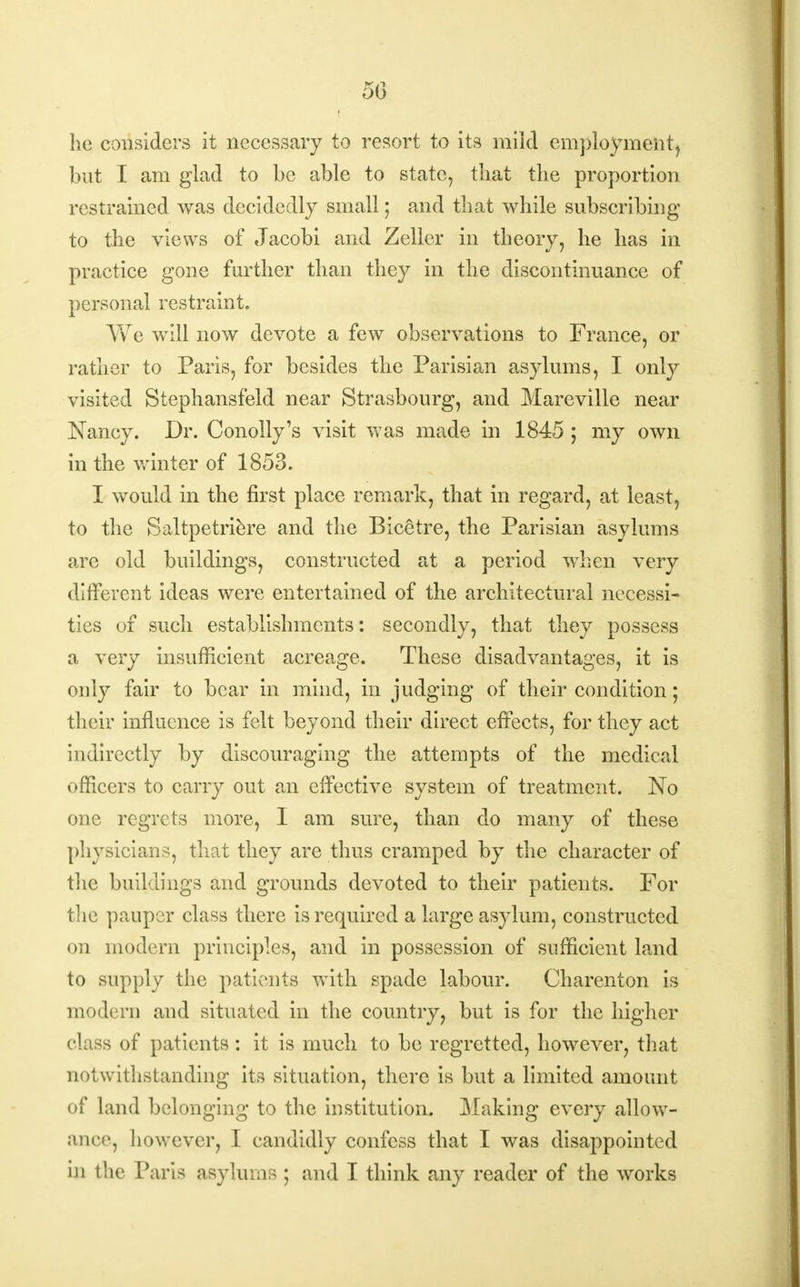 56

he considers it necessary to resort to its mild employment, but I am glad to be able to state, that the proportion restrained was decidedly small; and that while subscribing to the views of Jacobi and Zeller in theory, he has in practice gone further than they in the discontinuance of personal restraint.

We will now devote a few observations to France, or rather to Paris, for besides the Parisian asylums, I only visited Stephansfeld near Strasbourg, and Mareville near Nancy. Dr. Conolly's visit was made in 1845; my own in the winter of 1853.

I would in the first place remark, that in regard, at least, to the Saltpetrière and the Bicêtre, the Parisian asylums are old buildings, constructed at a period when very different ideas were entertained of the architectural necessities of such establishments: secondly, that they possess a very insufficient acreage. These disadvantages, it is only fair to bear in mind, in judging of their condition; their influence is felt beyond their direct effects, for they act indirectly by discouraging the attempts of the medical officers to carry out an effective system of treatment. No one regrets more, I am sure, than do many of these physicians, that they are thus cramped by the character of the buildings and grounds devoted to their patients. For the pauper class there is required a large asylum, constructed on modern principles, and in possession of sufficient land to supply the patients with spade labour. Charenton is modern and situated in the country, but is for the higher class of patients: it is much to be regretted, however, that notwithstanding its situation, there is but a limited amount of land belonging to the institution. Making every allowance, however, I candidly confess that I was disappointed in the Paris asylums; and I think any reader of the works